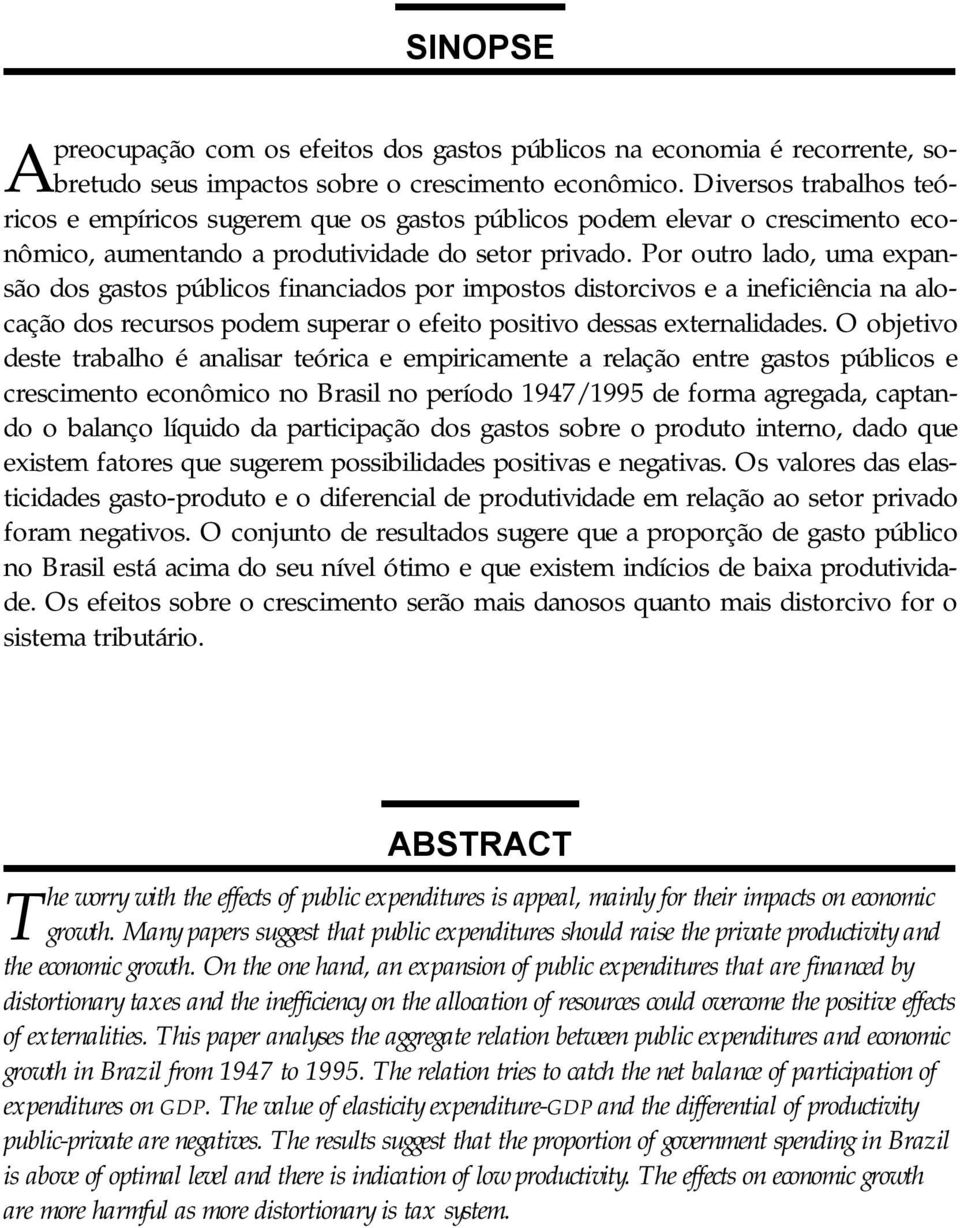 SINOPSE

A preocupação com os efeitos dos gastos públicos na economia é recorrente, sobretudo seus impactos sobre o crescimento econômico. Diversos trabalhos teóricos e empíricos sugerem que os gastos públicos podem elevar o crescimento econômico, aumentando a produtividade do setor privado. Por outro lado, uma expansão dos gastos públicos financiados por impostos distorcivos e a ineficiência na alocação dos recursos podem superar o efeito positivo dessas externalidades. O objetivo deste trabalho é analisar teórica e empiricamente a relação entre gastos públicos e crescimento econômico no Brasil no período 1947/1995 de forma agregada, captando o balanço líquido da participação dos gastos sobre o produto interno, dado que existem fatores que sugerem possibilidades positivas e negativas. Os valores das elasticidades gasto-produto e o diferencial de produtividade em relação ao setor privado foram negativos. O conjunto de resultados sugere que a proporção de gasto público no Brasil está acima do seu nível ótimo e que existem indícios de baixa produtividade. Os efeitos sobre o crescimento serão mais danosos quanto mais distorcivo for o sistema tributário.

ABSTRACT

The worry with the effects of public expenditures is appeal, mainly for their impacts on economic growth. Many papers suggest that public expenditures should raise the private productivity and the economic growth. On the one hand, an expansion of public expenditures that are financed by distortionary taxes and the inefficiency on the allocation of resources could overcome the positive effects of externalities. This paper analyses the aggregate relation between public expenditures and economic growth in Brazil from 1947 to 1995. The relation tries to catch the net balance of participation of expenditures on GDP. The value of elasticity expenditure-GDP and the differential of productivity public-private are negatives. The results suggest that the proportion of government spending in Brazil is above of optimal level and there is indication of low productivity. The effects on economic growth are more harmful as more distortionary is tax system.